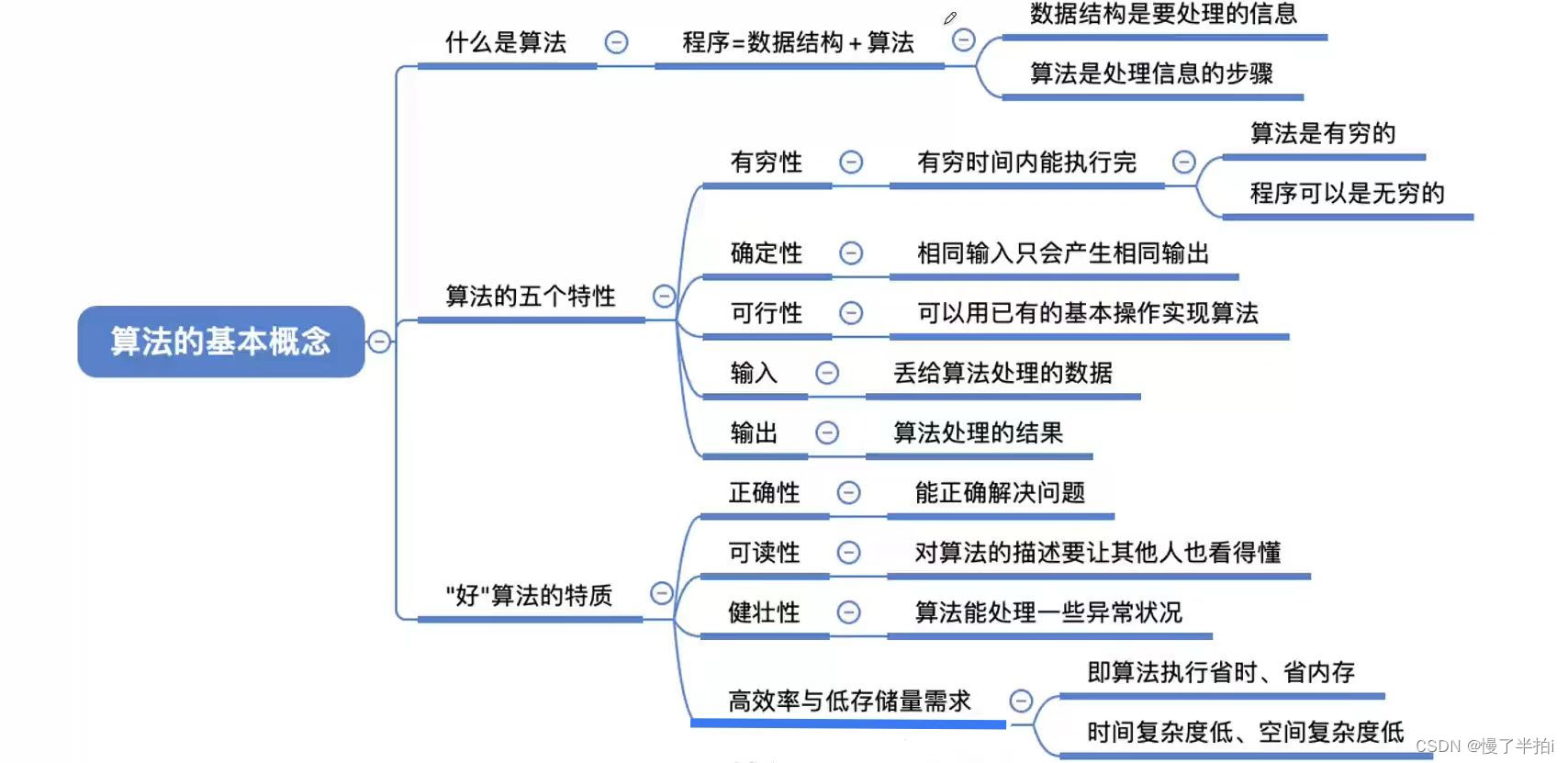 算法的基本概念

什么是算法
程序=数据结构+算法
数据结构是要处理的信息
算法是处理信息的步骤

算法的五个特性
有穷性
有穷时间内能执行完
算法是有穷的
程序可以是无穷的
确定性
相同输入只会产生相同输出
可行性
可以用已有的基本操作实现算法
输入
丢给算法处理的数据
输出
算法处理的结果

"好"算法的特质
正确性
能正确解决问题
可读性
对算法的描述要让其他人也看得懂
健壮性
算法能处理一些异常状况
高效率与低存储量需求
即算法执行省时、省内存
时间复杂度低、空间复杂度低

CSDN @慢了半拍i